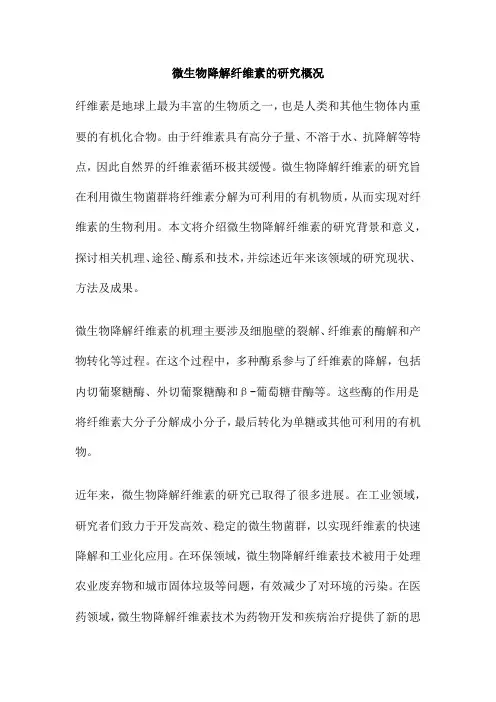 微生物降解纤维素的研究概况

纤维素是地球上最为丰富的生物质之一，也是人类和其他生物体内重要的有机化合物。由于纤维素具有高分子量、不溶于水、抗降解等特点，因此自然界的纤维素循环极其缓慢。微生物降解纤维素的研究旨在利用微生物菌群将纤维素分解为可利用的有机物质，从而实现对纤维素的生物利用。本文将介绍微生物降解纤维素的研究背景和意义，探讨相关机理、途径、酶系和技术，并综述近年来该领域的研究现状、方法及成果。

微生物降解纤维素的机理主要涉及细胞壁的裂解、纤维素的酶解和产物转化等过程。在这个过程中，多种酶系参与了纤维素的降解，包括内切葡聚糖酶、外切葡聚糖酶和β-葡萄糖苷酶等。这些酶的作用是将纤维素大分子分解成小分子，最后转化为单糖或其他可利用的有机物。

近年来，微生物降解纤维素的研究已取得了很多进展。在工业领域，研究者们致力于开发高效、稳定的微生物菌群，以实现纤维素的快速降解和工业化应用。在环保领域，微生物降解纤维素技术被用于处理农业废弃物和城市固体垃圾等问题，有效减少了对环境的污染。在医药领域，微生物降解纤维素技术为药物开发和疾病治疗提供了新的思